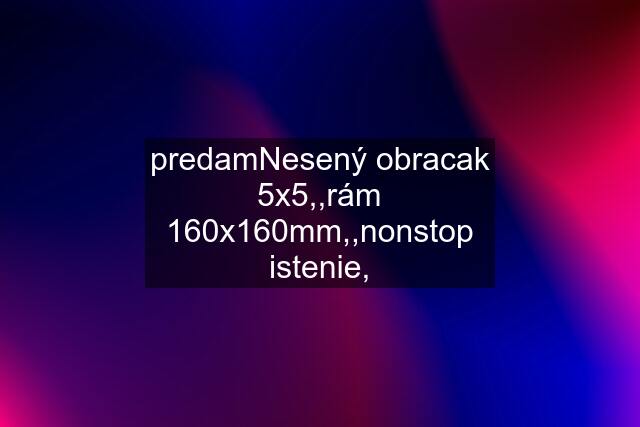 predamNesený obracak 5x5,,rám 160x160mm,,nonstop istenie,